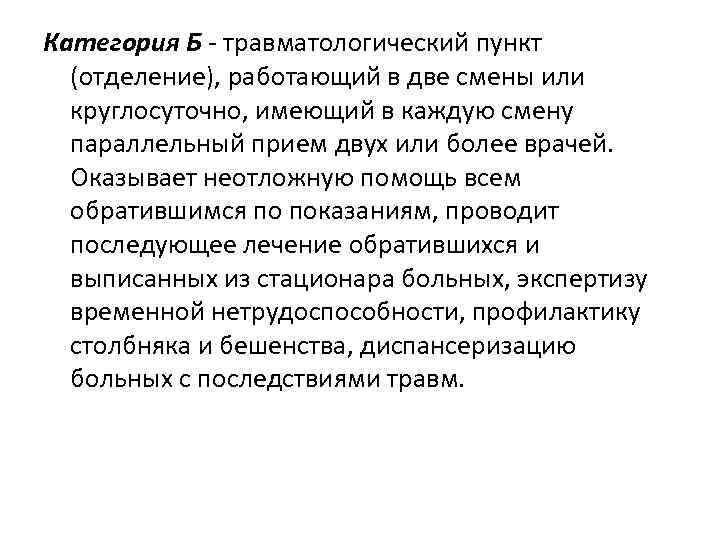 Категория Б - травматологический пункт (отделение), работающий в две смены или круглосуточно, имеющий в каждую смену параллельный прием двух или более врачей. Оказывает неотложную помощь всем обратившимся по показаниям, проводит последующее лечение обратившихся и выписанных из стационара больных, экспертизу временной нетрудоспособности, профилактику столбняка и бешенства, диспансеризацию больных с последствиями травм.